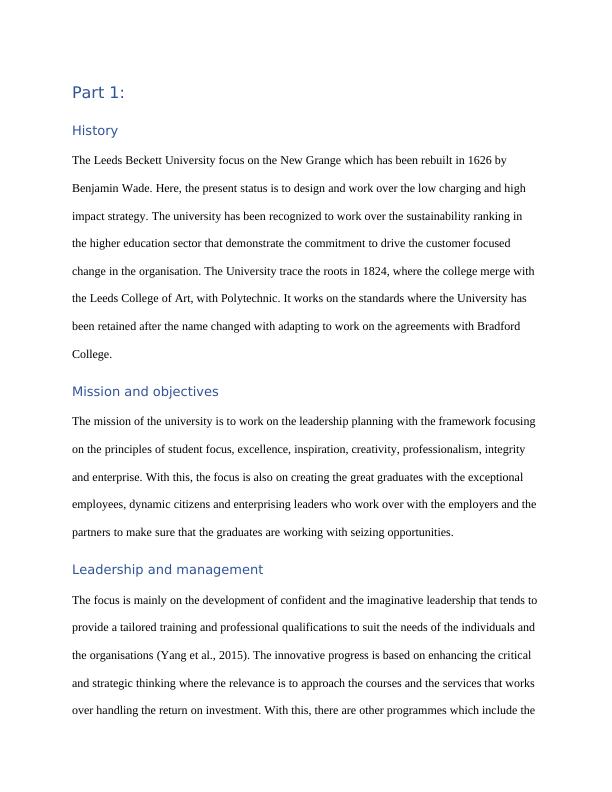 Part 1:

History

The Leeds Beckett University focus on the New Grange which has been rebuilt in 1626 by Benjamin Wade. Here, the present status is to design and work over the low charging and high impact strategy. The university has been recognized to work over the sustainability ranking in the higher education sector that demonstrate the commitment to drive the customer focused change in the organisation. The University trace the roots in 1824, where the college merge with the Leeds College of Art, with Polytechnic. It works on the standards where the University has been retained after the name changed with adapting to work on the agreements with Bradford College.

Mission and objectives

The mission of the university is to work on the leadership planning with the framework focusing on the principles of student focus, excellence, inspiration, creativity, professionalism, integrity and enterprise. With this, the focus is also on creating the great graduates with the exceptional employees, dynamic citizens and enterprising leaders who work over with the employers and the partners to make sure that the graduates are working with seizing opportunities.

Leadership and management

The focus is mainly on the development of confident and the imaginative leadership that tends to provide a tailored training and professional qualifications to suit the needs of the individuals and the organisations (Yang et al., 2015). The innovative progress is based on enhancing the critical and strategic thinking where the relevance is to approach the courses and the services that works over handling the return on investment. With this, there are other programmes which include the